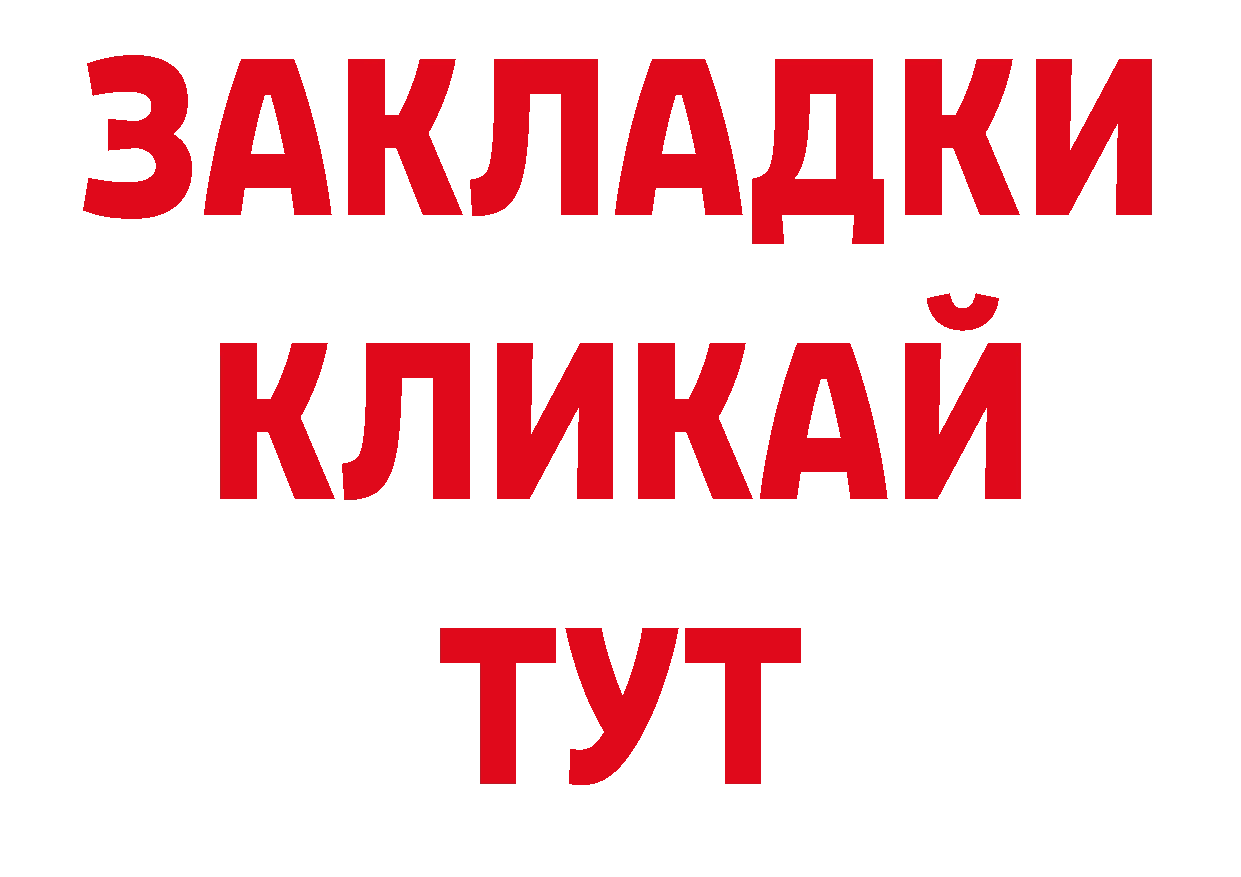 ЗАКЛАДКИ
КЛИКАЙ
ТУТ